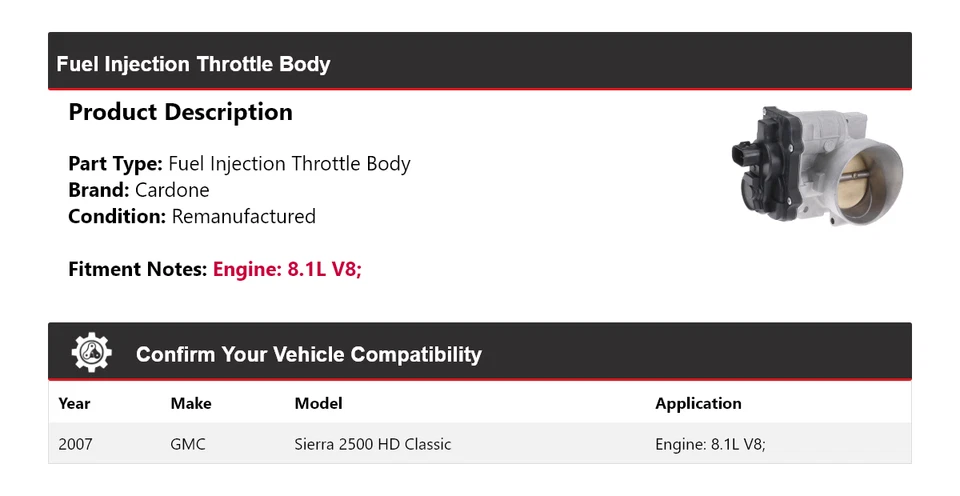 Fuel Injection Throttle Body

Product Description

Part Type: Fuel Injection Throttle Body
Brand: Cardone
Condition: Remanufactured

Fitment Notes: Engine: 8.1L V8;

Confirm Your Vehicle Compatibility

| Year | Make | Model | Application |
|---|---|---|---|
| 2007 | GMC | Sierra 2500 HD Classic | Engine: 8.1L V8; |